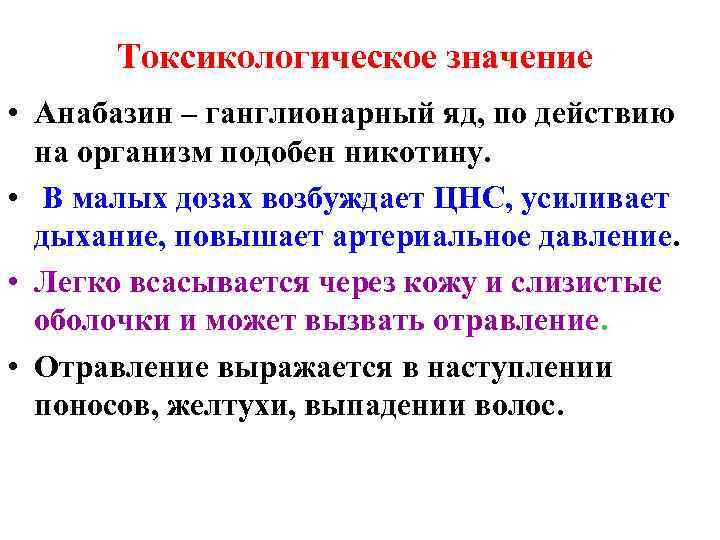 Токсикологическое значение

• Анабазин – ганглионарный яд, по действию на организм подобен никотину.

• В малых дозах возбуждает ЦНС, усиливает дыхание, повышает артериальное давление.

• Легко всасывается через кожу и слизистые оболочки и может вызвать отравление.

• Отравление выражается в наступлении поносов, желтухи, выпадении волос.